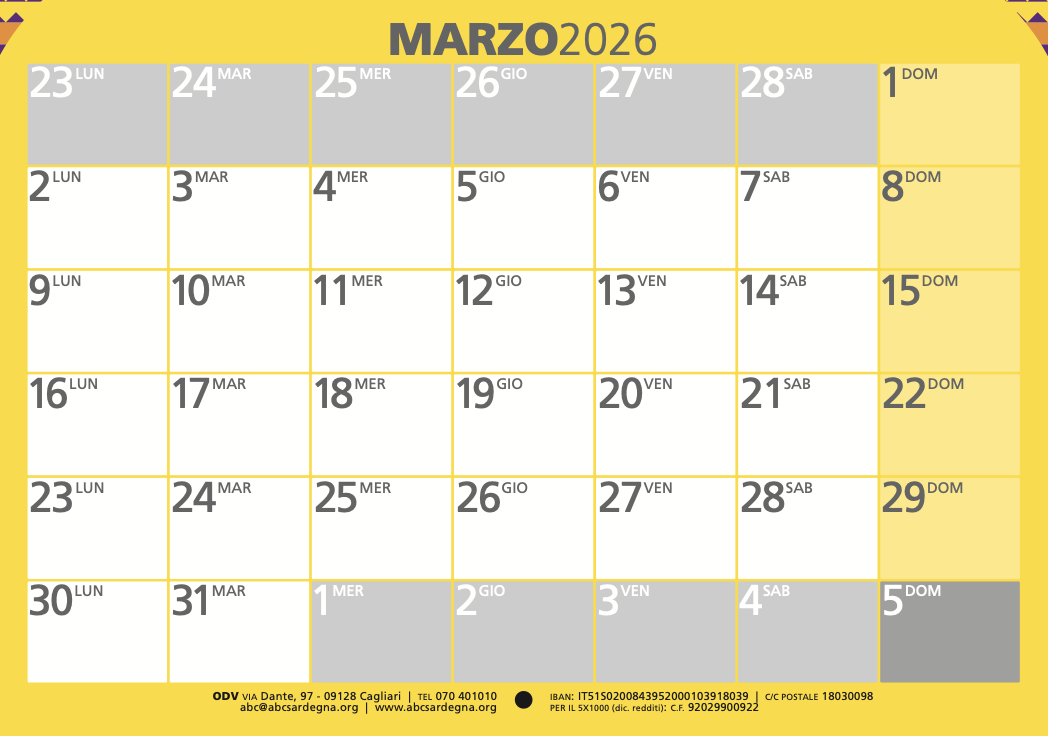 MARZO2026

| 23 LUN | 24 MAR | 25 MER | 26 GIO | 27 VEN | 28 SAB | 1 DOM |
|---|---|---|---|---|---|---|
| 2 LUN | 3 MAR | 4 MER | 5 GIO | 6 VEN | 7 SAB | 8 DOM |
| 9 LUN | 10 MAR | 11 MER | 12 GIO | 13 VEN | 14 SAB | 15 DOM |
| 16 LUN | 17 MAR | 18 MER | 19 GIO | 20 VEN | 21 SAB | 22 DOM |
| 23 LUN | 24 MAR | 25 MER | 26 GIO | 27 VEN | 28 SAB | 29 DOM |
| 30 LUN | 31 MAR | 1 MER | 2 GIO | 3 VEN | 4 SAB | 5 DOM |

ODV VIA Dante, 97 - 09128 Cagliari | TEL 070 401010
abc@abcsardegna.org | www.abcsardegna.org

IBAN: IT51S0200843952000103918039 | C/C POSTALE 18030098
PER IL 5X1000 (dic. redditi): C.F. 92029900922